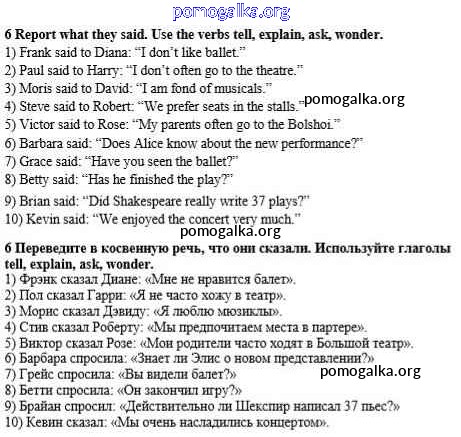 6 Report what they said. Use the verbs tell, explain, ask, wonder.
1) Frank said to Diana: "I don't like ballet."
2) Paul said to Harry: "I don't often go to the theatre."
3) Moris said to David: "I am fond of musicals."
4) Steve said to Robert: "We prefer seats in the stalls."
5) Victor said to Rose: "My parents often go to the Bolshoi."
6) Barbara said: "Does Alice know about the new performance?"
7) Grace said: "Have you seen the ballet?"
8) Betty said: "Has he finished the play?"
9) Brian said: "Did Shakespeare really write 37 plays?"
10) Kevin said: "We enjoyed the concert very much."

6 Переведите в косвенную речь, что они сказали. Используйте глаголы tell, explain, ask, wonder.
1) Фрэнк сказал Диане: «Мне не нравится балет».
2) Пол сказал Гарри: «Я не часто хожу в театр».
3) Морис сказал Дэвиду: «Я люблю мюзиклы».
4) Стив сказал Роберту: «Мы предпочитаем места в партере».
5) Виктор сказал Розе: «Мои родители часто ходят в Большой театр».
6) Барбара спросила: «Знает ли Элис о новом представлении?»
7) Грейс спросила: «Вы видели балет?»
8) Бетти спросила: «Он закончил игру?»
9) Брайан спросил: «Действительно ли Шекспир написал 37 пьес?»
10) Кевин сказал: «Мы очень насладились концертом».

pomogalka.org